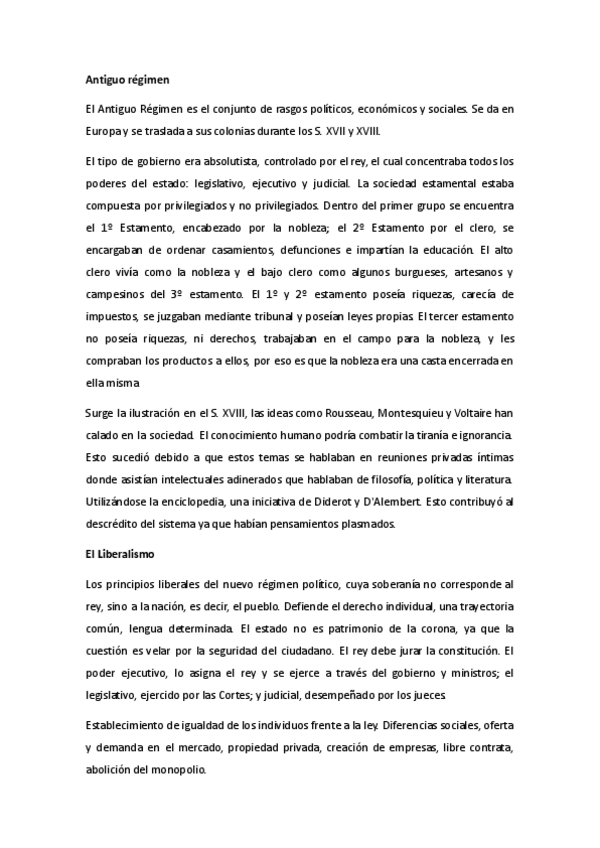 Antiguo régimen

El Antiguo Régimen es el conjunto de rasgos políticos, económicos y sociales. Se da en Europa y se traslada a sus colonias durante los S. XVII y XVIII.

El tipo de gobierno era absolutista, controlado por el rey, el cual concentraba todos los poderes del estado: legislativo, ejecutivo y judicial. La sociedad estamental estaba compuesta por privilegiados y no privilegiados. Dentro del primer grupo se encuentra el 1º Estamento, encabezado por la nobleza; el 2º Estamento por el clero, se encargaban de ordenar casamientos, defunciones e impartían la educación. El alto clero vivía como la nobleza y el bajo clero como algunos burgueses, artesanos y campesinos del 3º estamento. El 1º y 2º estamento poseía riquezas, carecía de impuestos, se juzgaban mediante tribunal y poseían leyes propias. El tercer estamento no poseía riquezas, ni derechos, trabajaban en el campo para la nobleza, y les compraban los productos a ellos, por eso es que la nobleza era una casta encerrada en ella misma

Surge la ilustración en el S. XVIII, las ideas como Rousseau, Montesquieu y Voltaire han calado en la sociedad. El conocimiento humano podría combatir la tiranía e ignorancia. Esto sucedió debido a que estos temas se hablaban en reuniones privadas íntimas donde asistían intelectuales adinerados que hablaban de filosofía, política y literatura. Utilizándose la enciclopedia, una iniciativa de Diderot y D'Alembert. Esto contribuyó al descrédito del sistema ya que habían pensamientos plasmados.

El Liberalismo

Los principios liberales del nuevo régimen político, cuya soberanía no corresponde al rey, sino a la nación, es decir, el pueblo. Defiende el derecho individual, una trayectoria común, lengua determinada. El estado no es patrimonio de la corona, ya que la cuestión es velar por la seguridad del ciudadano. El rey debe jurar la constitución. El poder ejecutivo, lo asigna el rey y se ejerce a través del gobierno y ministros; el legislativo, ejercido por las Cortes; y judicial, desempeñado por los jueces.

Establecimiento de igualdad de los individuos frente a la ley. Diferencias sociales, oferta y demanda en el mercado, propiedad privada, creación de empresas, libre contrata, abolición del monopolio.